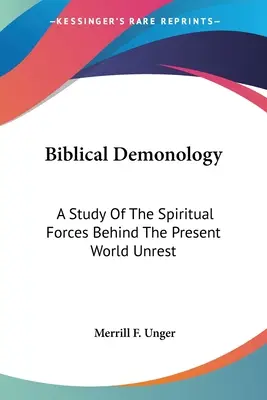 —KESSINGER'S RARE REPRINTS—

Biblical Demonology

A Study Of The Spiritual Forces Behind The Present World Unrest

Merrill F. Unger